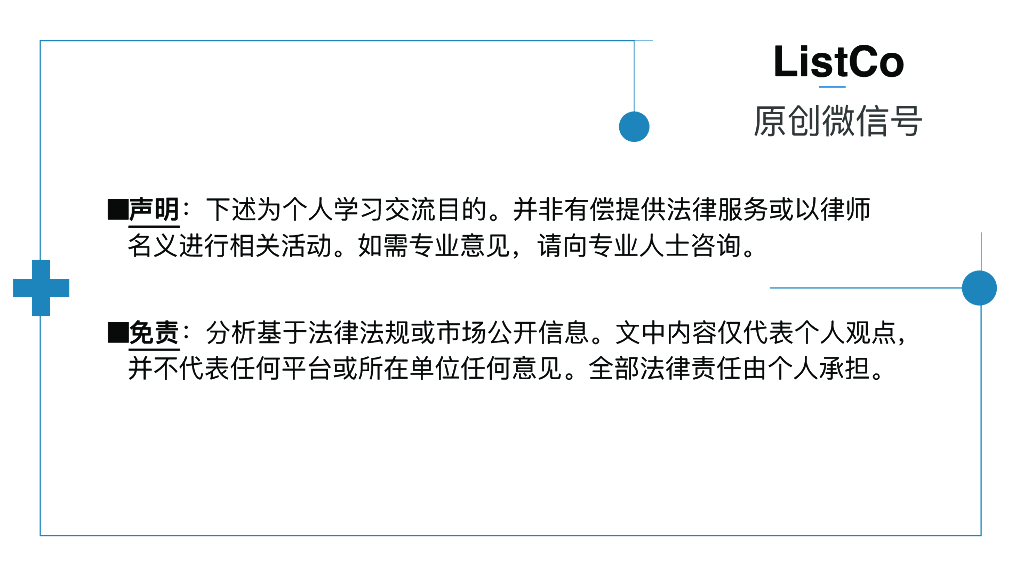 ListCo
原创微信号

■声明：下述为个人学习交流目的。并非有偿提供法律服务或以律师名义进行相关活动。如需专业意见，请向专业人士咨询。

■免责：分析基于法律法规或市场公开信息。文中内容仅代表个人观点，并不代表任何平台或所在单位任何意见。全部法律责任由个人承担。